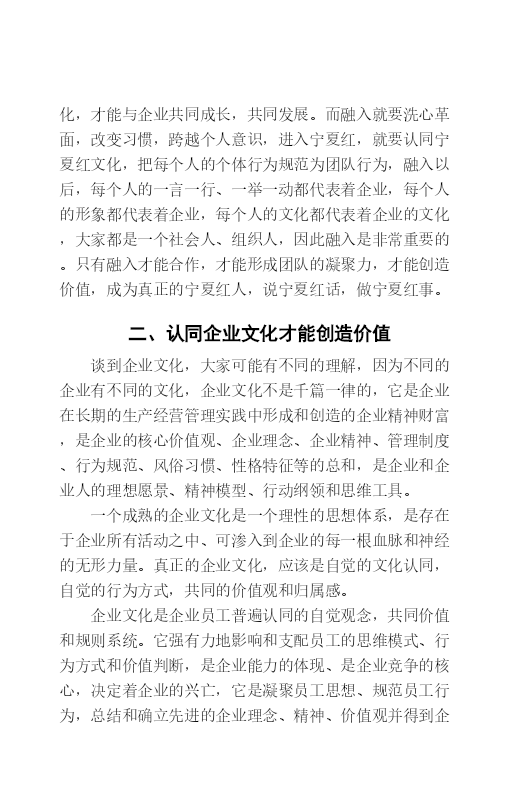 化，才能与企业共同成长，共同发展。而融入就要洗心革面，改变习惯，跨越个人意识，进入宁夏红，就要认同宁夏红文化，把每个人的个体行为规范为团队行为，融入以后，每个人的一言一行、一举一动都代表着企业，每个人的形象都代表着企业，每个人的文化都代表着企业的文化，大家都是一个社会人、组织人，因此融入是非常重要的。只有融入才能合作，才能形成团队的凝聚力，才能创造价值，成为真正的宁夏红人，说宁夏红话，做宁夏红事。

二、认同企业文化才能创造价值

谈到企业文化，大家可能有不同的理解，因为不同的企业有不同的文化，企业文化不是千篇一律的，它是企业在长期的生产经营管理实践中形成和创造的企业精神财富，是企业的核心价值观、企业理念、企业精神、管理制度、行为规范、风俗习惯、性格特征等的总和，是企业和企业人的理想愿景、精神模型、行动纲领和思维工具。

一个成熟的企业文化是一个理性的思想体系，是存在于企业所有活动之中、可渗入到企业的每一根血脉和神经的无形力量。真正的企业文化，应该是自觉的文化认同，自觉的行为方式，共同的价值观和归属感。

企业文化是企业员工普遍认同的自觉观念，共同价值和规则系统。它强有力地影响和支配员工的思维模式、行为方式和价值判断，是企业能力的体现、是企业竞争的核心，决定着企业的兴亡，它是凝聚员工思想、规范员工行为，总结和确立先进的企业理念、精神、价值观并得到企